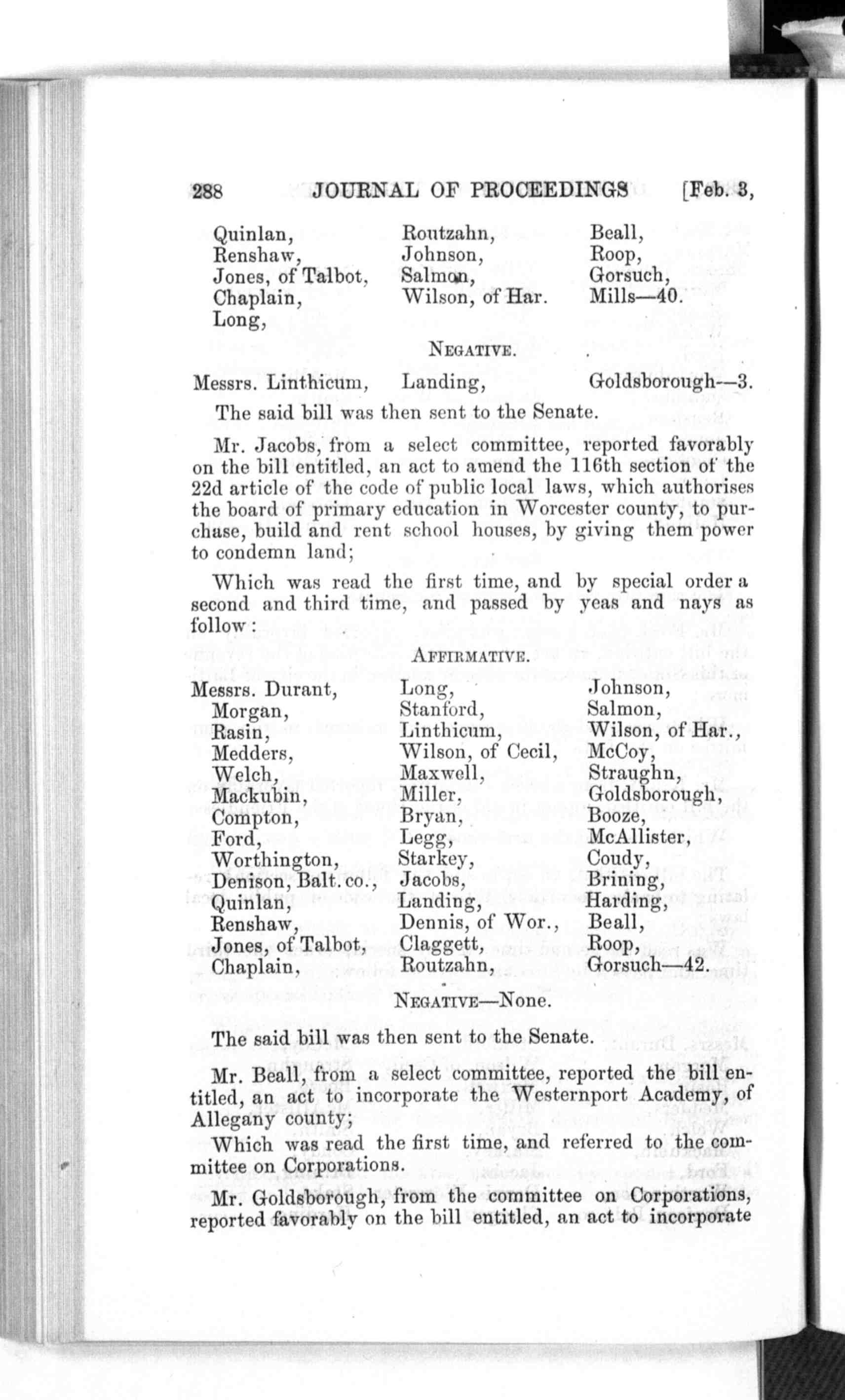 288 JOURNAL OF PROCEEDINGS [Feb. 3,

Quinlan,
Renshaw,
Jones, of Talbot,
Chaplain,
Long,

Routzahn,
Johnson,
Salmon,
Wilson, of Har.

Beall,
Roop,
Gorsuch,
Mills—40.

NEGATIVE.

Messrs. Linthicum,
Landing,
Goldsborough—3.

The said bill was then sent to the Senate.

Mr. Jacobs, from a select committee, reported favorably on the bill entitled, an act to amend the 116th section of the 22d article of the code of public local laws, which authorises the board of primary education in Worcester county, to purchase, build and rent school houses, by giving them power to condemn land;

Which was read the first time, and by special order a second and third time, and passed by yeas and nays as follow:

AFFIRMATIVE.

Messrs. Durant,
Morgan,
Rasin,
Medders,
Welch,
Mackubin,
Compton,
Ford,
Worthington,
Denison, Balt. co.,
Quinlan,
Renshaw,
Jones, of Talbot,
Chaplain,

Long,
Stanford,
Linthicum,
Wilson, of Cecil,
Maxwell,
Miller,
Bryan,
Legg,
Starkey,
Jacobs,
Landing,
Dennis, of Wor.,
Claggett,
Routzahn,

Johnson,
Salmon,
Wilson, of Har.,
McCoy,
Straughn,
Goldsborough,
Booze,
McAllister,
Coudy,
Brining,
Harding,
Beall,
Roop,
Gorsuch—42.

NEGATIVE—None.

The said bill was then sent to the Senate.

Mr. Beall, from a select committee, reported the bill entitled, an act to incorporate the Westernport Academy, of Allegany county;

Which was read the first time, and referred to the committee on Corporations.

Mr. Goldsborough, from the committee on Corporations, reported favorably on the bill entitled, an act to incorporate